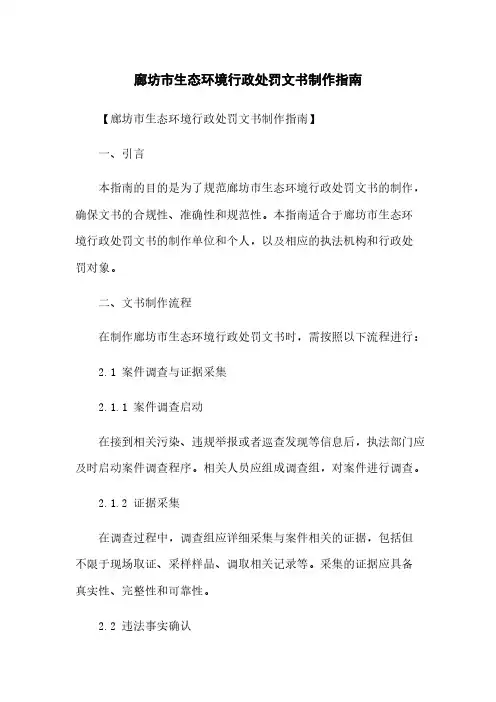 廊坊市生态环境行政处罚文书制作指南

【廊坊市生态环境行政处罚文书制作指南】

一、引言

本指南的目的是为了规范廊坊市生态环境行政处罚文书的制作，确保文书的合规性、准确性和规范性。本指南适合于廊坊市生态环境行政处罚文书的制作单位和个人，以及相应的执法机构和行政处罚对象。

二、文书制作流程

在制作廊坊市生态环境行政处罚文书时，需按照以下流程进行：

2.1 案件调查与证据采集

2.1.1 案件调查启动

在接到相关污染、违规举报或者巡查发现等信息后，执法部门应及时启动案件调查程序。相关人员应组成调查组，对案件进行调查。

2.1.2 证据采集

在调查过程中，调查组应详细采集与案件相关的证据，包括但不限于现场取证、采样样品、调取相关记录等。采集的证据应具备真实性、完整性和可靠性。

2.2 违法事实确认